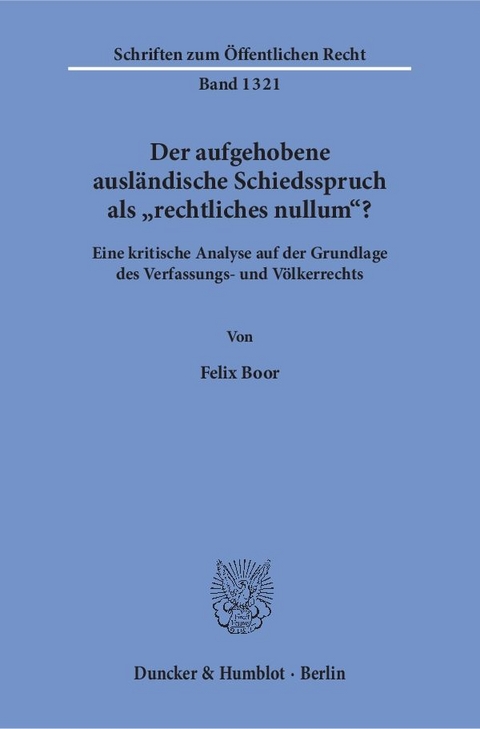 Schriften zum Öffentlichen Recht

Band 1321

Der aufgehobene ausländische Schiedsspruch als „rechtliches nullum“?

Eine kritische Analyse auf der Grundlage des Verfassungs- und Völkerrechts

Von

Felix Boor

Duncker & Humblot · Berlin